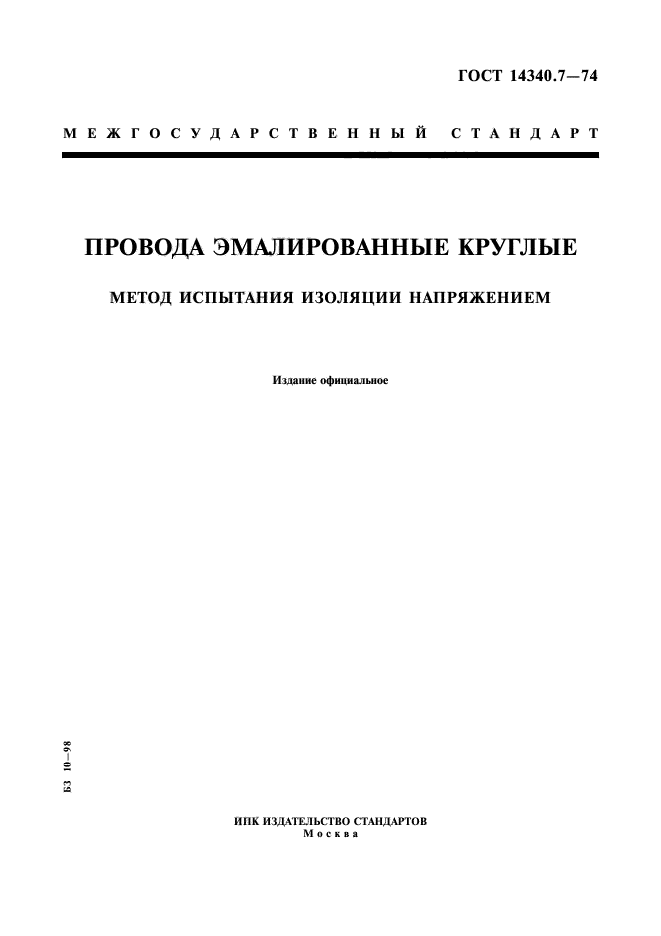 ГОСТ 14340.7—74

МЕЖГОСУДАРСТВЕННЫЙ СТАНДАРТ

ПРОВОДА ЭМАЛИРОВАННЫЕ КРУГЛЫЕ

МЕТОД ИСПЫТАНИЯ ИЗОЛЯЦИИ НАПРЯЖЕНИЕМ

Издание официальное

БЗ 10—98

ИПК ИЗДАТЕЛЬСТВО СТАНДАРТОВ
Москва